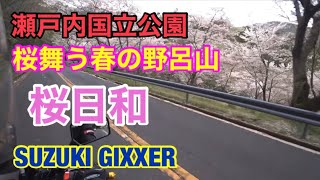 瀬戸内国立公園
桜舞う春の野呂山

桜日和

SUZUKI GIXXER